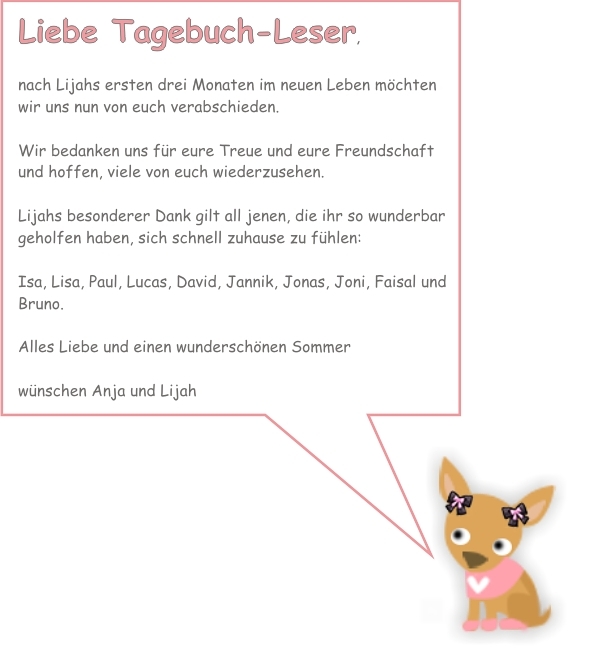 Liebe Tagebuch-Leser,

nach Lijahs ersten drei Monaten im neuen Leben möchten wir uns nun von euch verabschieden.

Wir bedanken uns für eure Treue und eure Freundschaft und hoffen, viele von euch wiederzusehen.

Lijahs besonderer Dank gilt all jenen, die ihr so wunderbar geholfen haben, sich schnell zuhause zu fühlen:

Isa, Lisa, Paul, Lucas, David, Jannik, Jonas, Joni, Faisal und Bruno.

Alles Liebe und einen wunderschönen Sommer

wünschen Anja und Lijah